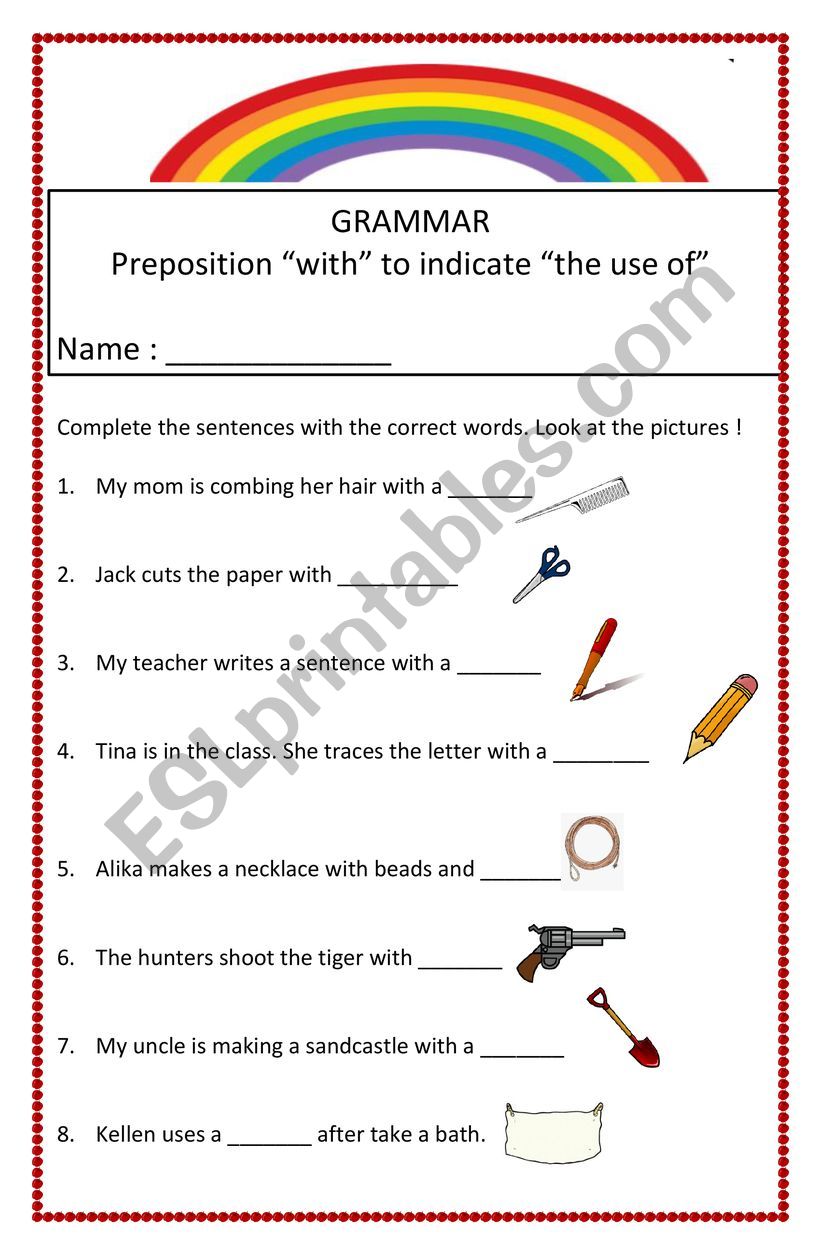 GRAMMAR
Preposition “with” to indicate “the use of”

Name : ______________

Complete the sentences with the correct words. Look at the pictures !

1. My mom is combing her hair with a _______

2. Jack cuts the paper with __________

3. My teacher writes a sentence with a _______

4. Tina is in the class. She traces the letter with a ________

5. Alika makes a necklace with beads and _______

6. The hunters shoot the tiger with _______

7. My uncle is making a sandcastle with a _______

8. Kellen uses a _______ after take a bath.

ESLprintables.com